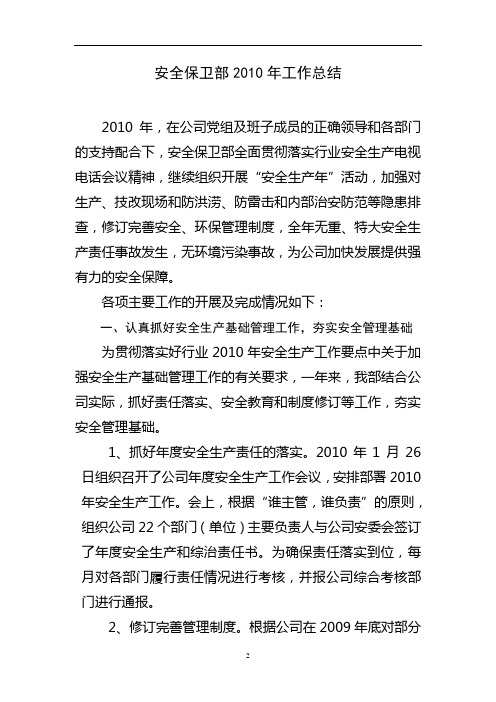 安全保卫部 2010 年工作总结

2010 年，在公司党组及班子成员的正确领导和各部门的支持配合下，安全保卫部全面贯彻落实行业安全生产电视电话会议精神，继续组织开展“安全生产年”活动，加强对生产、技改现场和防洪涝、防雷击和内部治安防范等隐患排查，修订完善安全、环保管理制度，全年无重、特大安全生产责任事故发生，无环境污染事故，为公司加快发展提供强有力的安全保障。

各项主要工作的开展及完成情况如下：

一、认真抓好安全生产基础管理工作，夯实安全管理基础

为贯彻落实好行业 2010 年安全生产工作要点中关于加强安全生产基础管理工作的有关要求，一年来，我部结合公司实际，抓好责任落实、安全教育和制度修订等工作，夯实安全管理基础。

1、抓好年度安全生产责任的落实。2010 年 1 月 26 日组织召开了公司年度安全生产工作会议，安排部署 2010 年安全生产工作。会上，根据“谁主管，谁负责”的原则，组织公司 22 个部门（单位）主要负责人与公司安委会签订了年度安全生产和综治责任书。为确保责任落实到位，每月对各部门履行责任情况进行考核，并报公司综合考核部门进行通报。

2、修订完善管理制度。根据公司在 2009 年底对部分

2